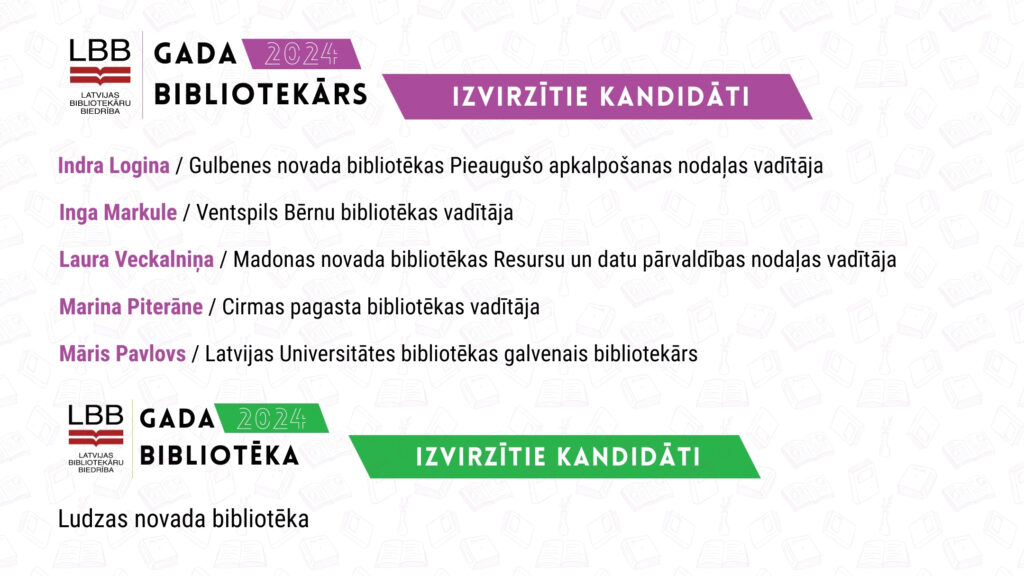 LBB
LATVIJAS BIBLIOTEKĀRU BIEDRĪBA

GADA 2024
BIBLIOTEKĀRS

IZVIRZĪTIE KANDIDĀTI

Indra Logina / Gulbenes novada bibliotēkas Pieaugušo apkalpošanas nodaļas vadītāja

Inga Markule / Ventspils Bērnu bibliotēkas vadītāja

Laura Veckalniņa / Madonas novada bibliotēkas Resursu un datu pārvaldības nodaļas vadītāja

Marina Piterāne / Cirmas pagasta bibliotēkas vadītāja

Māris Pavlovs / Latvijas Universitātes bibliotēkas galvenais bibliotekārs

LBB
LATVIJAS BIBLIOTEKĀRU BIEDRĪBA

GADA 2024
BIBLIOTĒKA

IZVIRZĪTIE KANDIDĀTI

Ludzas novada bibliotēka